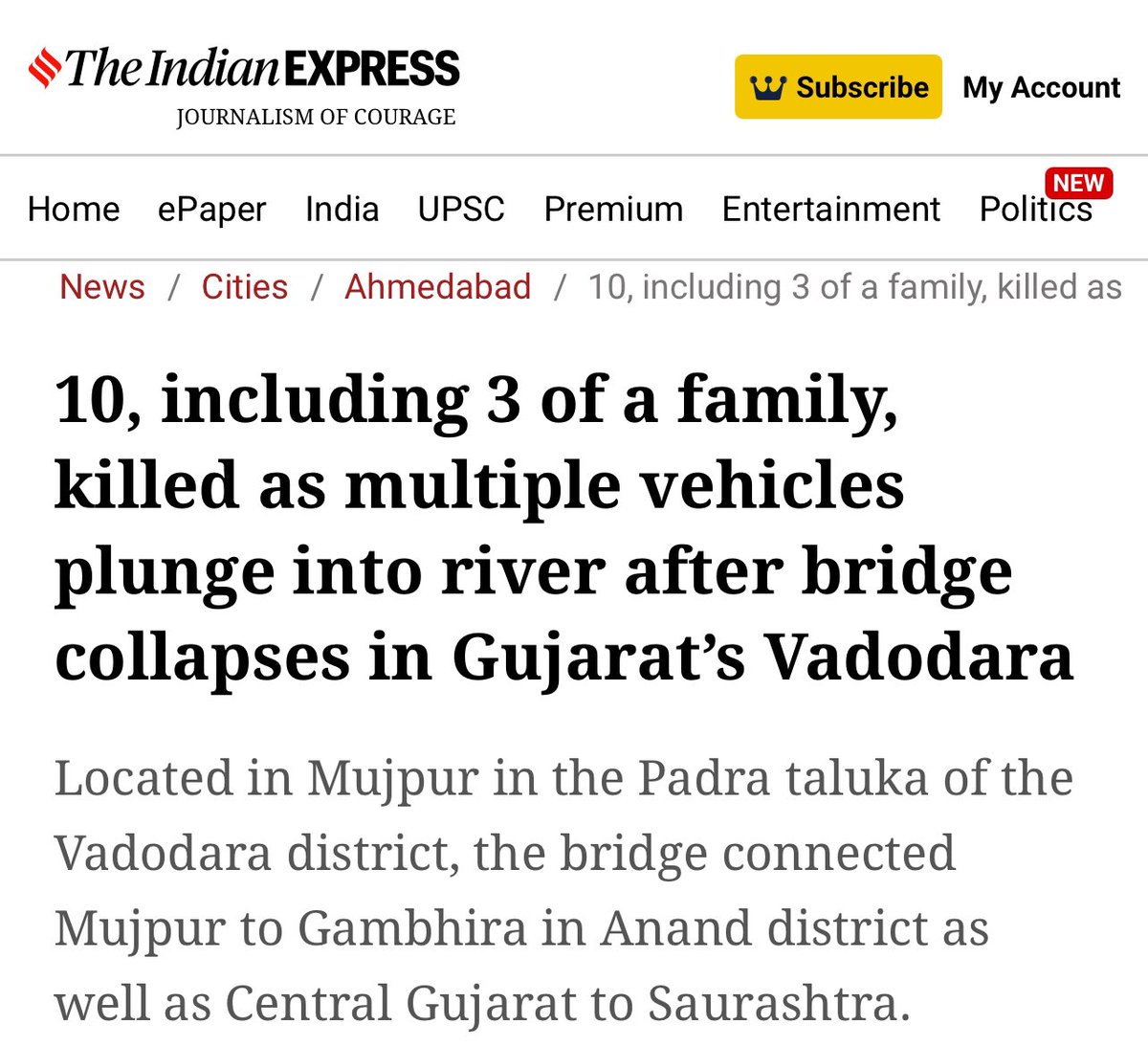 The Indian EXPRESS
JOURNALISM OF COURAGE

Subscribe My Account

Home ePaper India UPSC Premium Entertainment Politics NEW

News / Cities / Ahmedabad / 10, including 3 of a family, killed as

10, including 3 of a family, killed as multiple vehicles plunge into river after bridge collapses in Gujarat's Vadodara

Located in Mujpur in the Padra taluka of the Vadodara district, the bridge connected Mujpur to Gambhira in Anand district as well as Central Gujarat to Saurashtra.